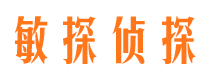 敏探侦探